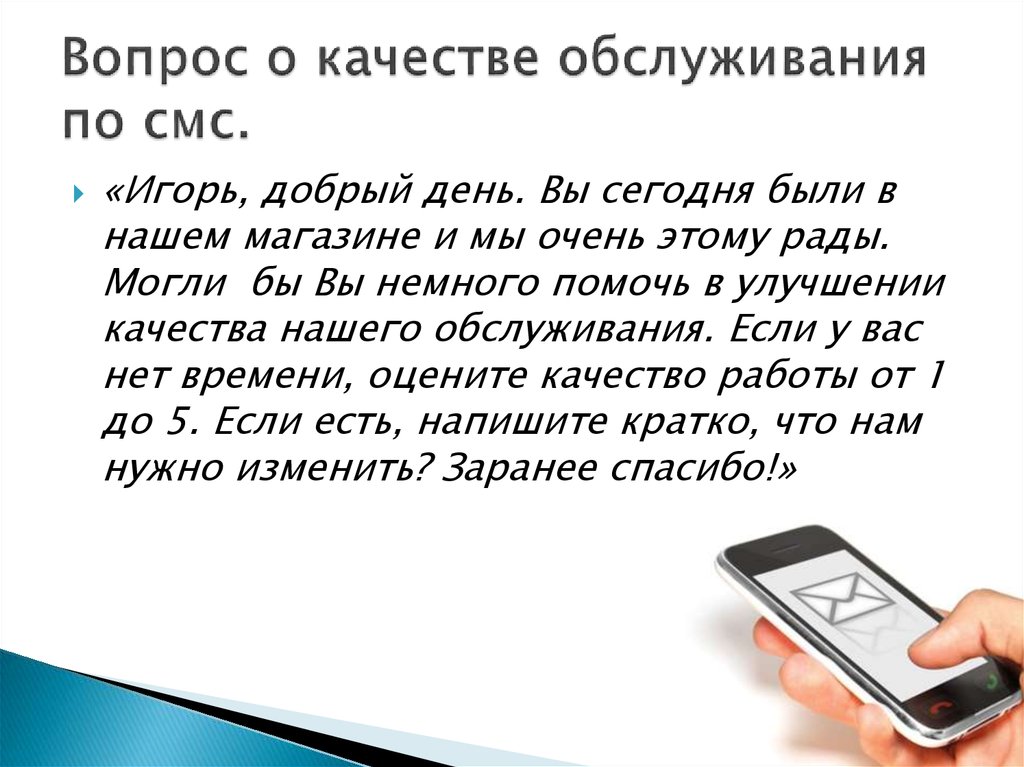 Вопрос о качестве обслуживания по смс.

«Игорь, добрый день. Вы сегодня были в нашем магазине и мы очень этому рады. Могли  бы Вы немного помочь в улучшении качества нашего обслуживания. Если у вас нет времени, оцените качество работы от 1 до 5. Если есть, напишите кратко, что нам нужно изменить? Заранее спасибо!»